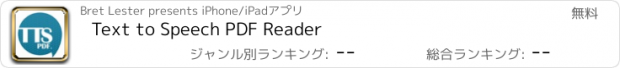 TTS
PDF

Bret Lester presents iPhone/iPadアプリ

無料

Text to Speech PDF Reader

ジャンル別ランキング: --

総合ランキング: --